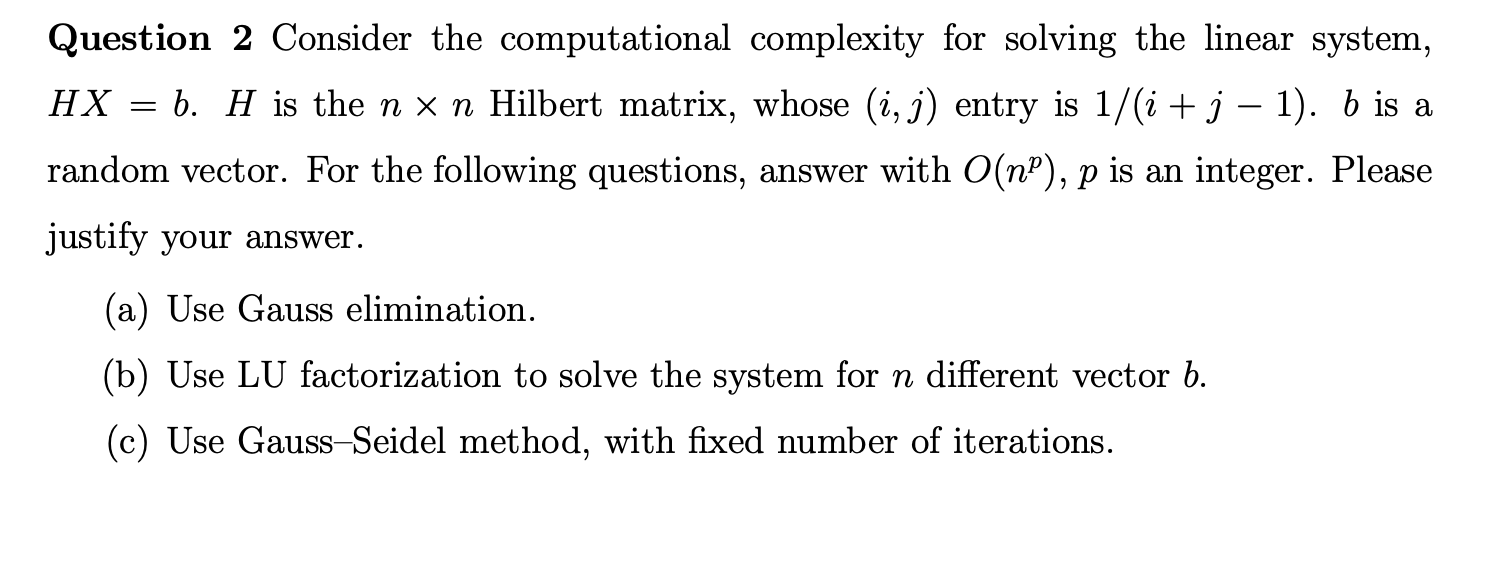 **Question 2** Consider the computational complexity for solving the linear system, $HX = b$. $H$ is the $n \times n$ Hilbert matrix, whose $(i, j)$ entry is $1/(i + j - 1)$. $b$ is a random vector. For the following questions, answer with $O(n^p)$, $p$ is an integer. Please justify your answer.

(a) Use Gauss elimination.

(b) Use LU factorization to solve the system for $n$ different vector $b$.

(c) Use Gauss–Seidel method, with fixed number of iterations.